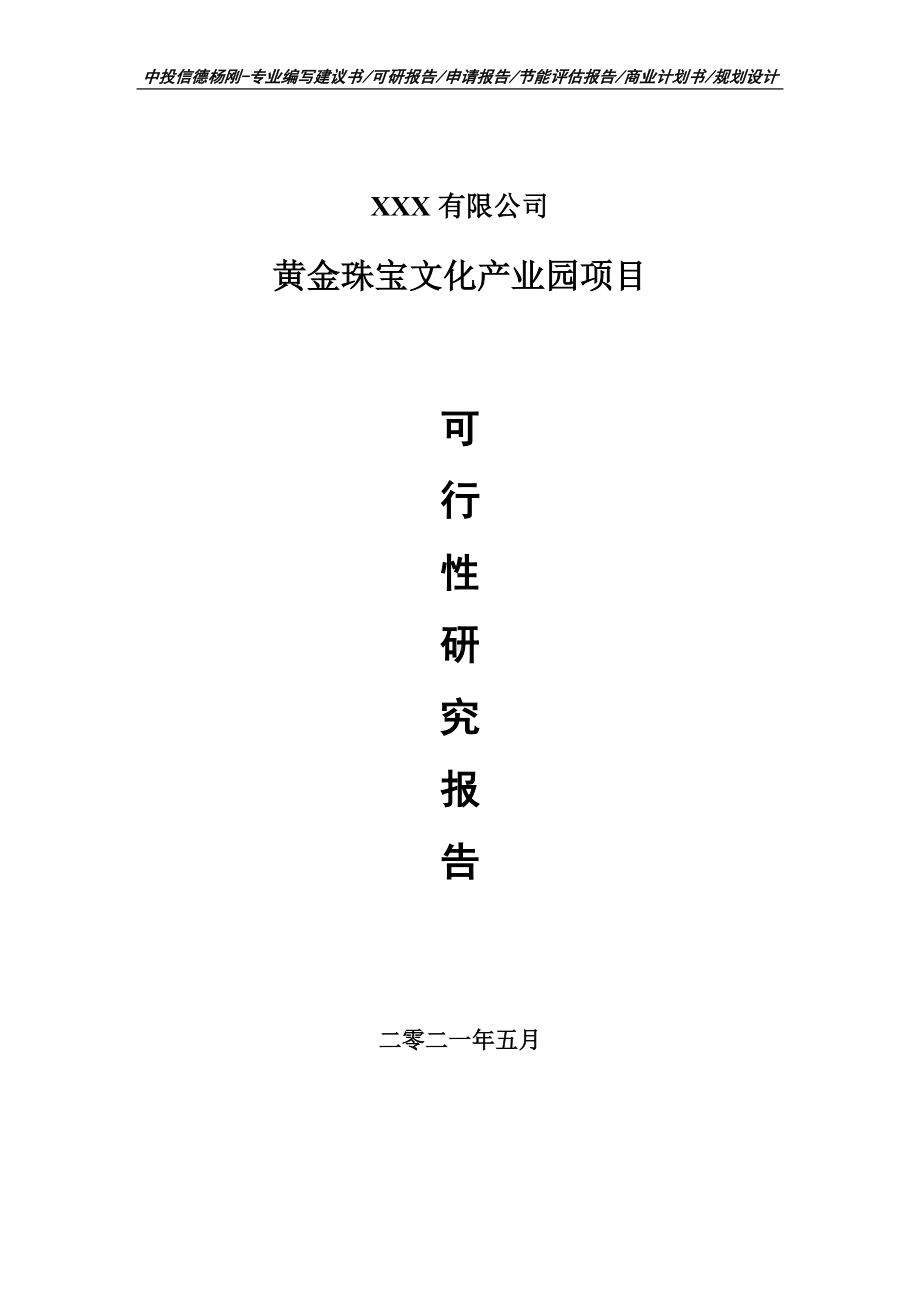 中投信德杨刚-专业编写建议书/可研报告/申请报告/节能评估报告/商业计划书/规划设计

XXX 有限公司

黄金珠宝文化产业园项目

可
行
性
研
究
报
告

二零二一年五月